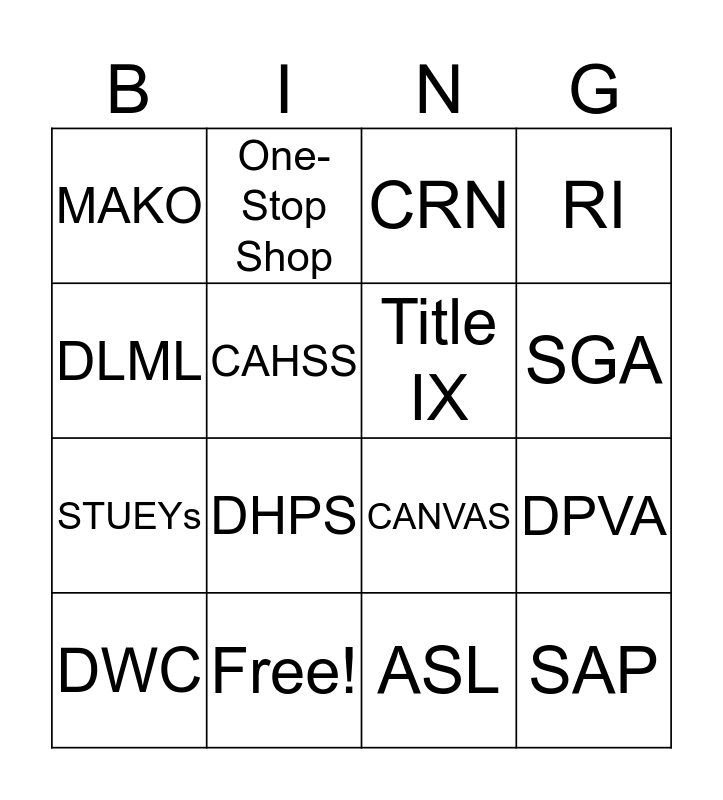 | B | I | N | G |
|---|---|---|---|
| MAKO | One-Stop Shop | CRN | RI |
| DLML | CAHSS | Title IX | SGA |
| STUEYs | DHPS | CANVAS | DPVA |
| DWC | Free! | ASL | SAP |